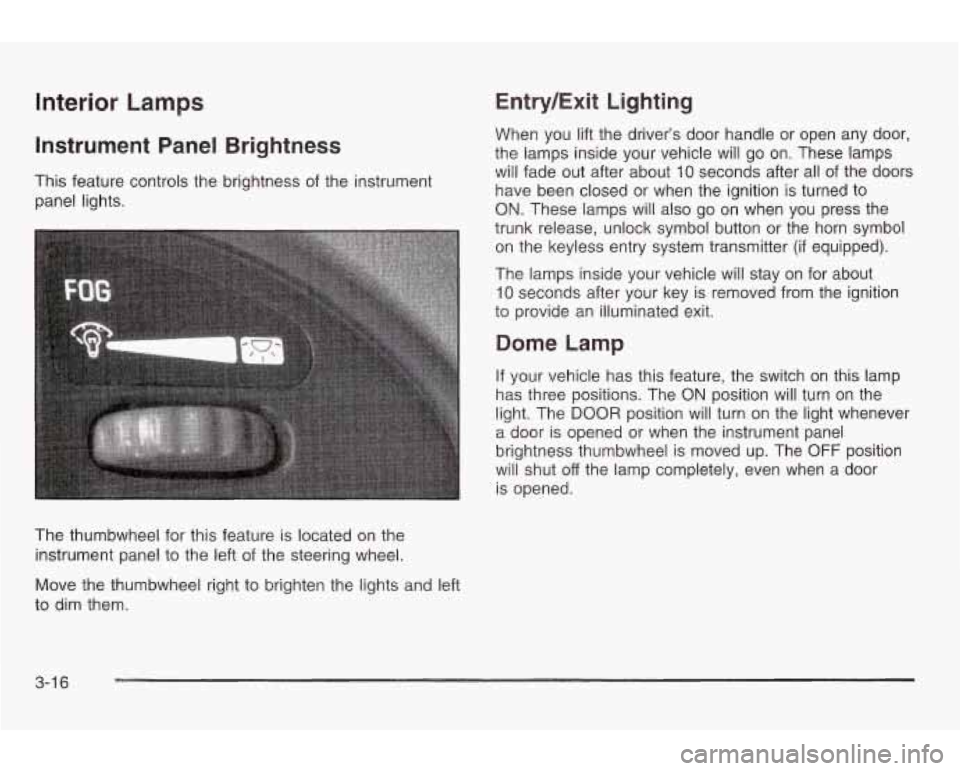 Interior Lamps

Instrument Panel Brightness

This feature controls the brightness of the instrument panel lights.

FOG

The thumbwheel for this feature is located on the instrument panel to the left of the steering wheel.

Move the thumbwheel right to brighten the lights and left to dim them.

Entry/Exit Lighting

When you lift the driver's door handle or open any door, the lamps inside your vehicle will go on. These lamps will fade out after about 10 seconds after all of the doors have been closed or when the ignition is turned to ON. These lamps will also go on when you press the trunk release, unlock symbol button or the horn symbol on the keyless entry system transmitter (if equipped).

The lamps inside your vehicle will stay on for about 10 seconds after your key is removed from the ignition to provide an illuminated exit.

Dome Lamp

If your vehicle has this feature, the switch on this lamp has three positions. The ON position will turn on the light. The DOOR position will turn on the light whenever a door is opened or when the instrument panel brightness thumbwheel is moved up. The OFF position will shut off the lamp completely, even when a door is opened.

3-16

carmanualsonline.info